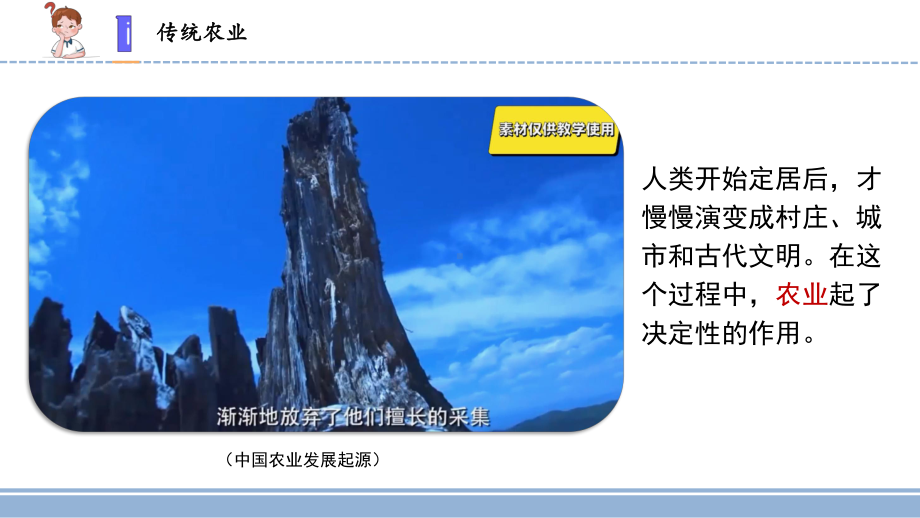 传统农业

素材仅供教学使用

渐渐地放弃了他们擅长的采集

（中国农业发展起源）

人类开始定居后，才慢慢演变成村庄、城市和古代文明。在这个过程中，农业起了决定性的作用。